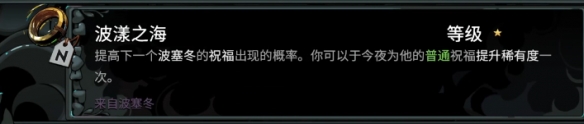 N

波漾之海

等级 ★

提高下一个波塞冬的祝福出现的概率。你可以于今夜为他的普通祝福提升稀有度一次。

来自波塞冬